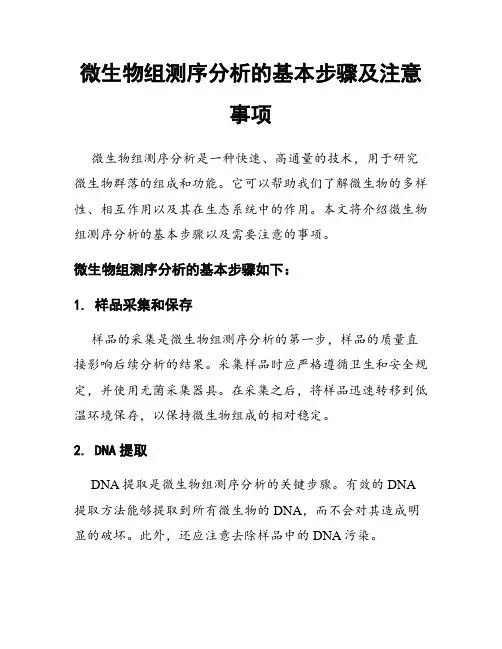 微生物组测序分析的基本步骤及注意事项

微生物组测序分析是一种快速、高通量的技术，用于研究微生物群落的组成和功能。它可以帮助我们了解微生物的多样性、相互作用以及其在生态系统中的作用。本文将介绍微生物组测序分析的基本步骤以及需要注意的事项。

微生物组测序分析的基本步骤如下：

1. 样品采集和保存

样品的采集是微生物组测序分析的第一步，样品的质量直接影响后续分析的结果。采集样品时应严格遵循卫生和安全规定，并使用无菌采集器具。在采集之后，将样品迅速转移到低温环境保存，以保持微生物组成的相对稳定。

2. DNA 提取

DNA 提取是微生物组测序分析的关键步骤。有效的 DNA 提取方法能够提取到所有微生物的 DNA，而不会对其造成明显的破坏。此外，还应注意去除样品中的 DNA 污染。